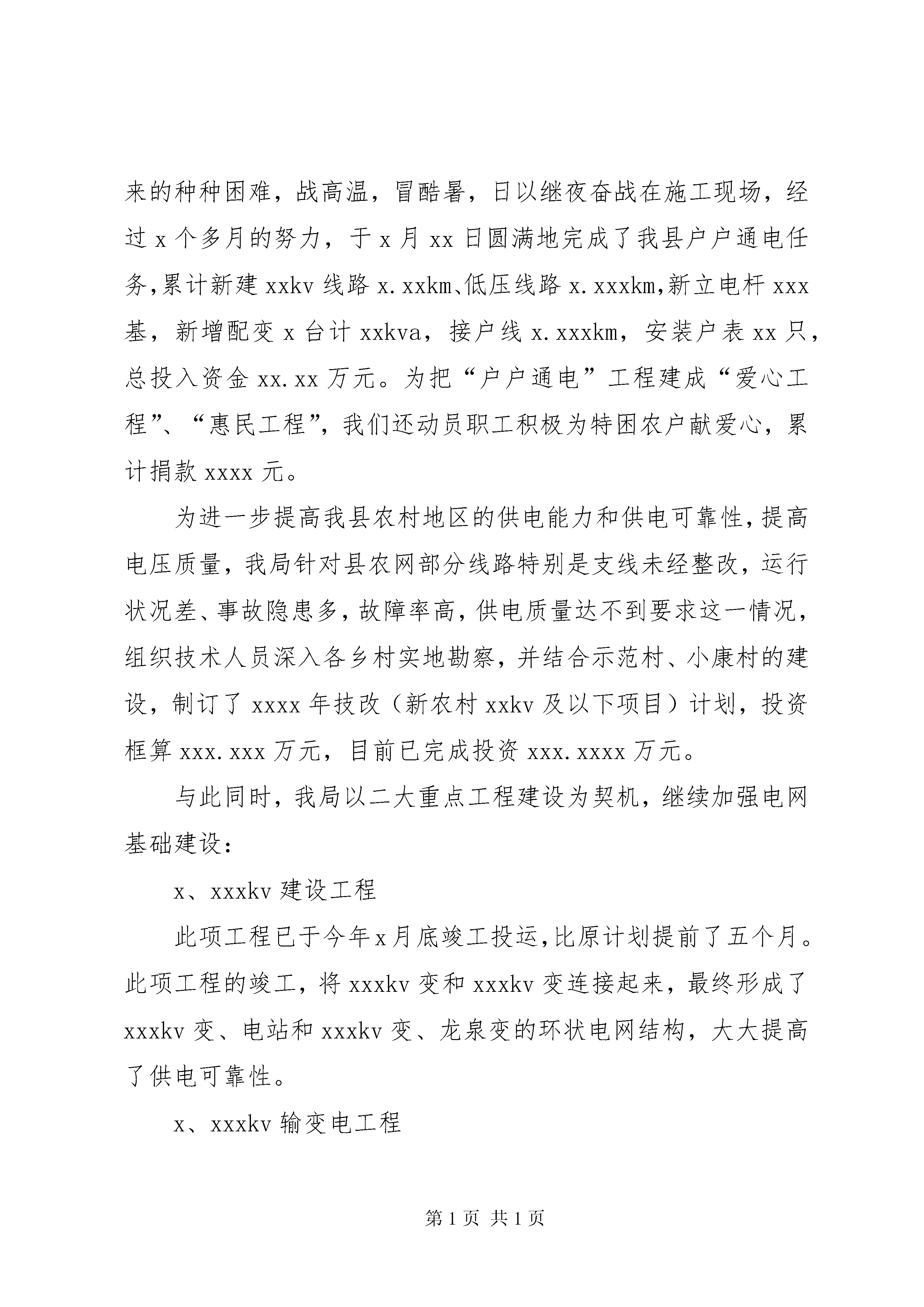 来的种种困难，战高温，冒酷暑，日以继夜奋战在施工现场，经过 x 个多月的努力，于 x 月 xx 日圆满地完成了我县户户通电任务,累计新建 xxkv 线路 x.xxkm、低压线路 x.xxxkm,新立电杆 xxx 基，新增配变 x 台计 xxkva，接户线 x.xxxkm，安装户表 xx 只，总投入资金 xx.xx 万元。为把“户户通电”工程建成“爱心工程”、“惠民工程”，我们还动员职工积极为特困农户献爱心，累计捐款 xxxx 元。

为进一步提高我县农村地区的供电能力和供电可靠性，提高电压质量，我局针对县农网部分线路特别是支线未经整改，运行状况差、事故隐患多，故障率高，供电质量达不到要求这一情况，组织技术人员深入各乡村实地勘察，并结合示范村、小康村的建设，制订了 xxxx 年技改（新农村 xxkv 及以下项目）计划，投资框算 xxx.xxx 万元，目前已完成投资 xxx.xxxx 万元。

与此同时，我局以二大重点工程建设为契机，继续加强电网基础建设：

x、xxxkv 建设工程

此项工程已于今年 x 月底竣工投运，比原计划提前了五个月。此项工程的竣工，将 xxxkv 变和 xxxkv 变连接起来，最终形成了 xxxkv 变、电站和 xxxkv 变、龙泉变的环状电网结构，大大提高了供电可靠性。

x、xxxkv 输变电工程

第 1 页 共 1 页